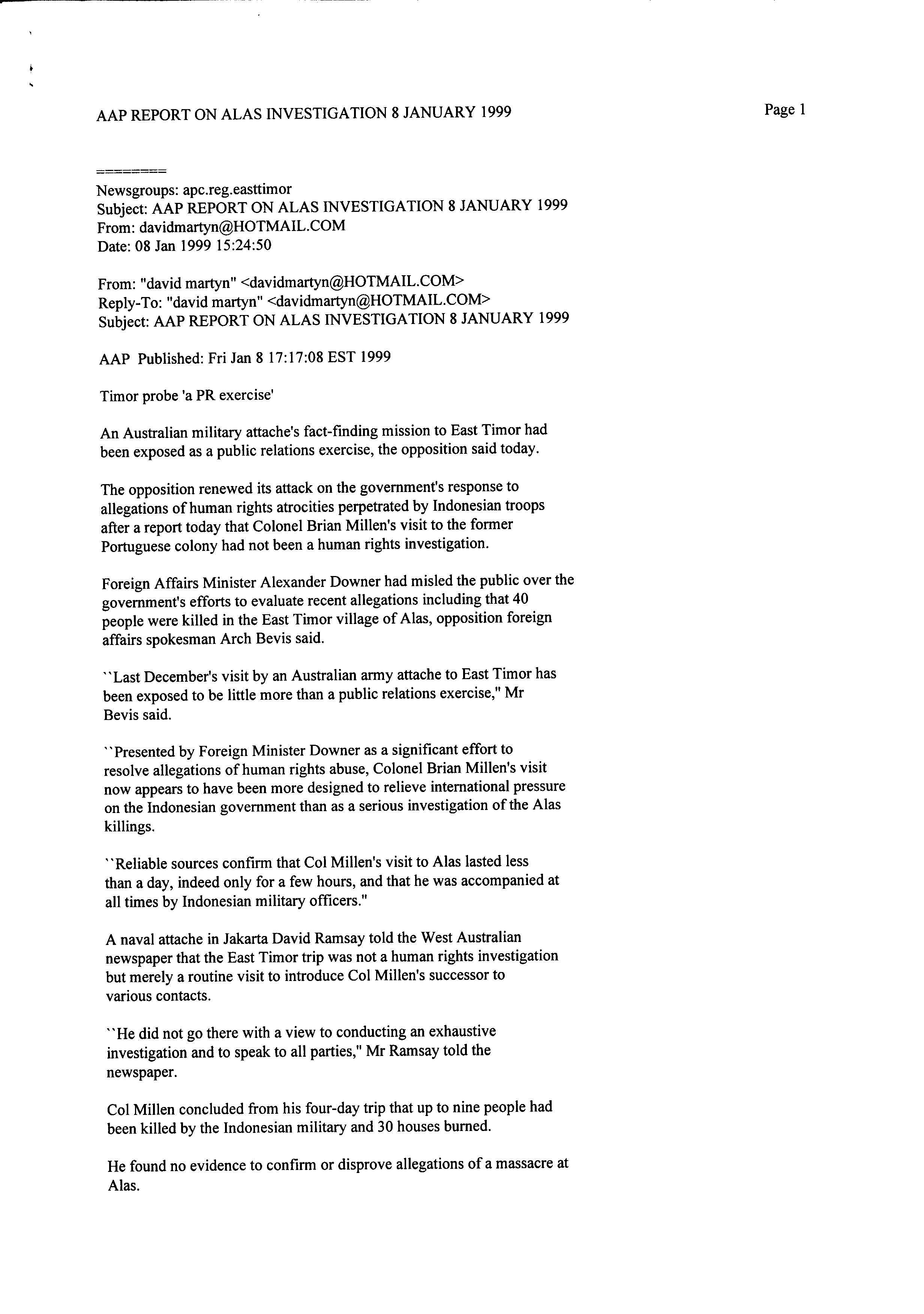 AAP REPORT ON ALAS INVESTIGATION 8 JANUARY 1999

Page 1

========

Newsgroups: apc.reg.easttimor
Subject: AAP REPORT ON ALAS INVESTIGATION 8 JANUARY 1999
From: davidmartyn@HOTMAIL.COM
Date: 08 Jan 1999 15:24:50

From: "david martyn" <davidmartyn@HOTMAIL.COM>
Reply-To: "david martyn" <davidmartyn@HOTMAIL.COM>
Subject: AAP REPORT ON ALAS INVESTIGATION 8 JANUARY 1999

AAP Published: Fri Jan 8 17:17:08 EST 1999

Timor probe 'a PR exercise'

An Australian military attache's fact-finding mission to East Timor had been exposed as a public relations exercise, the opposition said today.

The opposition renewed its attack on the government's response to allegations of human rights atrocities perpetrated by Indonesian troops after a report today that Colonel Brian Millen's visit to the former Portuguese colony had not been a human rights investigation.

Foreign Affairs Minister Alexander Downer had misled the public over the government's efforts to evaluate recent allegations including that 40 people were killed in the East Timor village of Alas, opposition foreign affairs spokesman Arch Bevis said.

``Last December's visit by an Australian army attache to East Timor has been exposed to be little more than a public relations exercise," Mr Bevis said.

``Presented by Foreign Minister Downer as a significant effort to resolve allegations of human rights abuse, Colonel Brian Millen's visit now appears to have been more designed to relieve international pressure on the Indonesian government than as a serious investigation of the Alas killings.

``Reliable sources confirm that Col Millen's visit to Alas lasted less than a day, indeed only for a few hours, and that he was accompanied at all times by Indonesian military officers."

A naval attache in Jakarta David Ramsay told the West Australian newspaper that the East Timor trip was not a human rights investigation but merely a routine visit to introduce Col Millen's successor to various contacts.

``He did not go there with a view to conducting an exhaustive investigation and to speak to all parties," Mr Ramsay told the newspaper.

Col Millen concluded from his four-day trip that up to nine people had been killed by the Indonesian military and 30 houses burned.

He found no evidence to confirm or disprove allegations of a massacre at Alas.